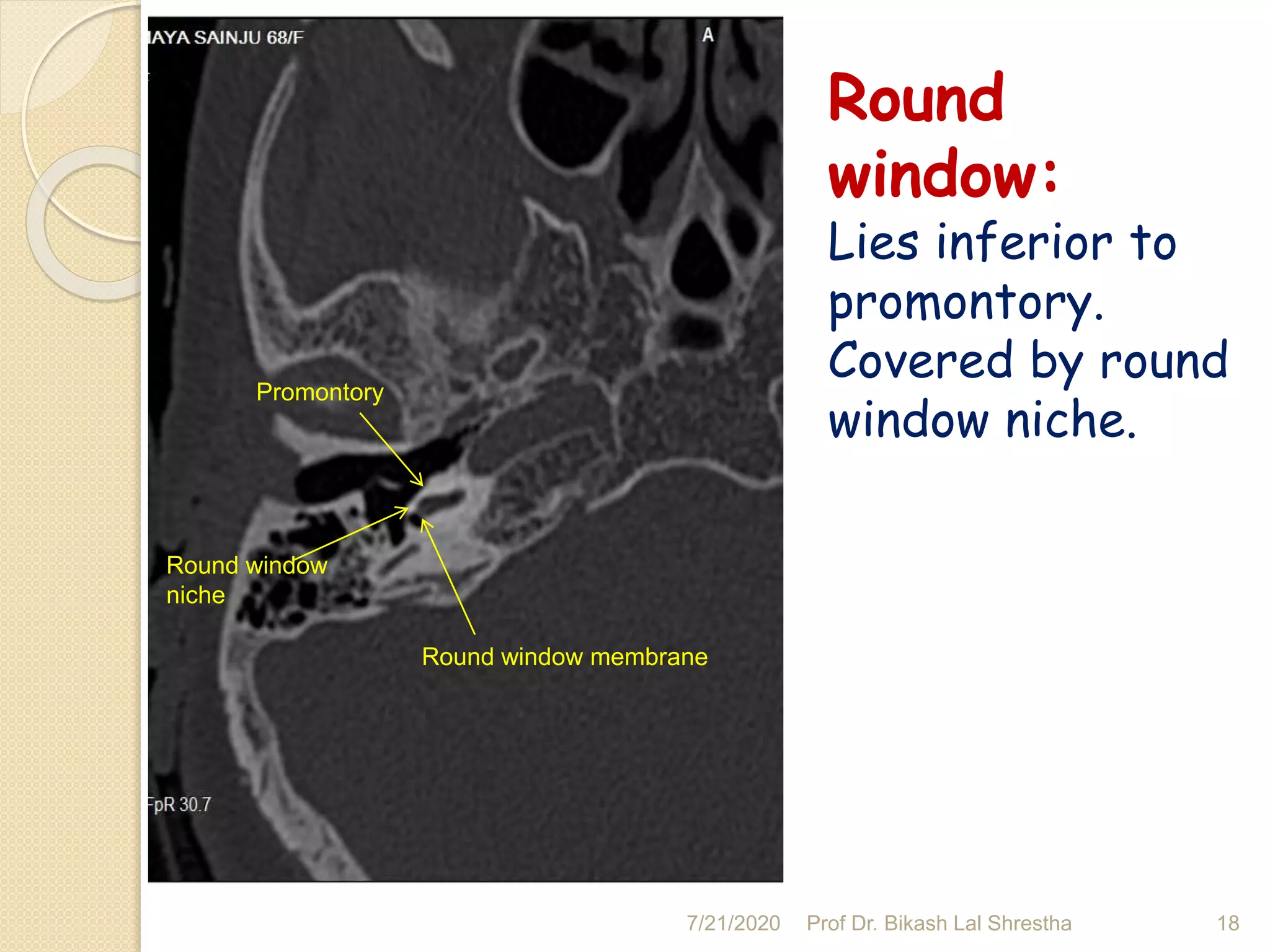 IAYA SAINJU 68/F

A

Promontory

Round window niche

Round window membrane

FpR 30.7

Round window:

Lies inferior to promontory. Covered by round window niche.

7/21/2020 Prof Dr. Bikash Lal Shrestha 18